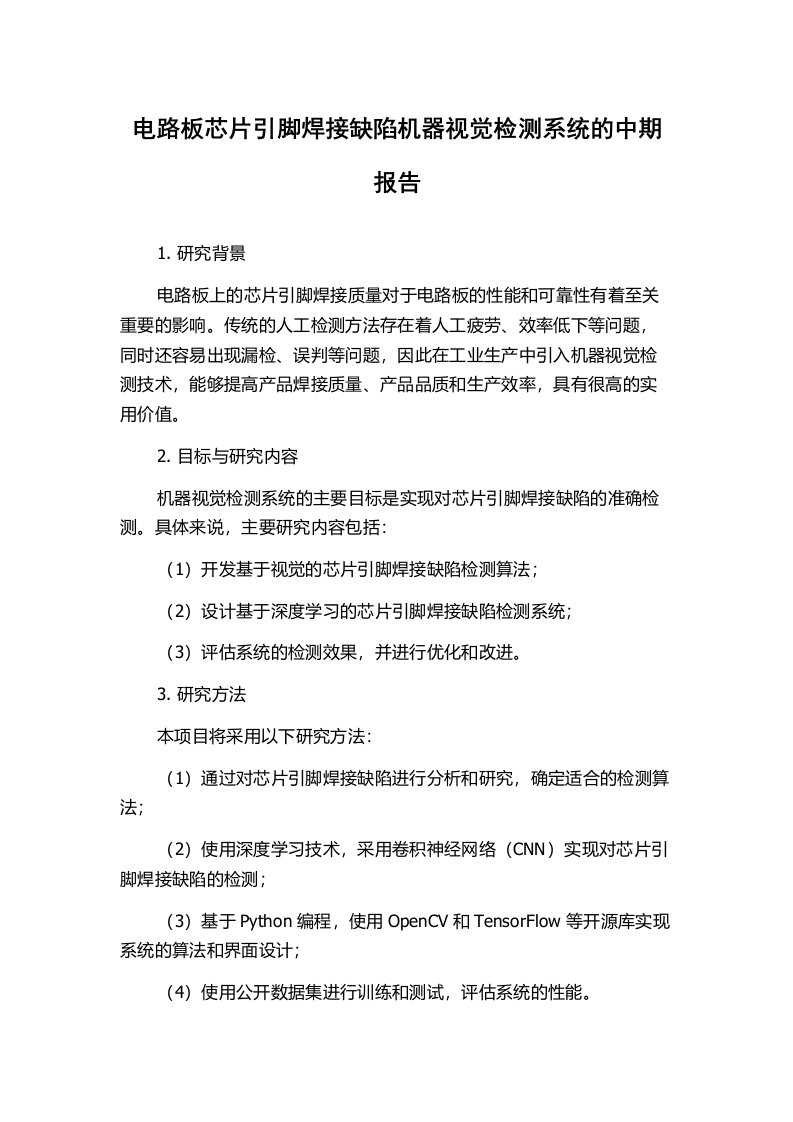 电路板芯片引脚焊接缺陷机器视觉检测系统的中期报告

1. 研究背景

电路板上的芯片引脚焊接质量对于电路板的性能和可靠性有着至关重要的影响。传统的人工检测方法存在着人工疲劳、效率低下等问题，同时还容易出现漏检、误判等问题，因此在工业生产中引入机器视觉检测技术，能够提高产品焊接质量、产品品质和生产效率，具有很高的实用价值。

2. 目标与研究内容

机器视觉检测系统的主要目标是实现对芯片引脚焊接缺陷的准确检测。具体来说，主要研究内容包括：

（1）开发基于视觉的芯片引脚焊接缺陷检测算法；

（2）设计基于深度学习的芯片引脚焊接缺陷检测系统；

（3）评估系统的检测效果，并进行优化和改进。

3. 研究方法

本项目将采用以下研究方法：

（1）通过对芯片引脚焊接缺陷进行分析和研究，确定适合的检测算法；

（2）使用深度学习技术，采用卷积神经网络（CNN）实现对芯片引脚焊接缺陷的检测；

（3）基于 Python 编程，使用 OpenCV 和 TensorFlow 等开源库实现系统的算法和界面设计；

（4）使用公开数据集进行训练和测试，评估系统的性能。